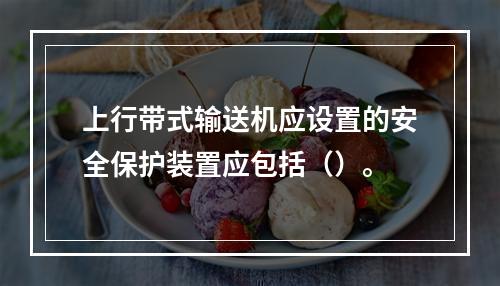 上行带式输送机应设置的安全保护装置应包括（）。